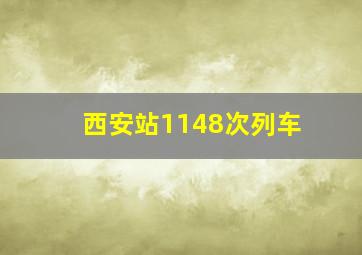 西安站1148次列车